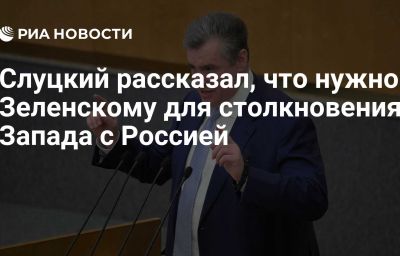 РИА НОВОСТИ

Слуцкий рассказал, что нужно Зеленскому для столкновения Запада с Россией